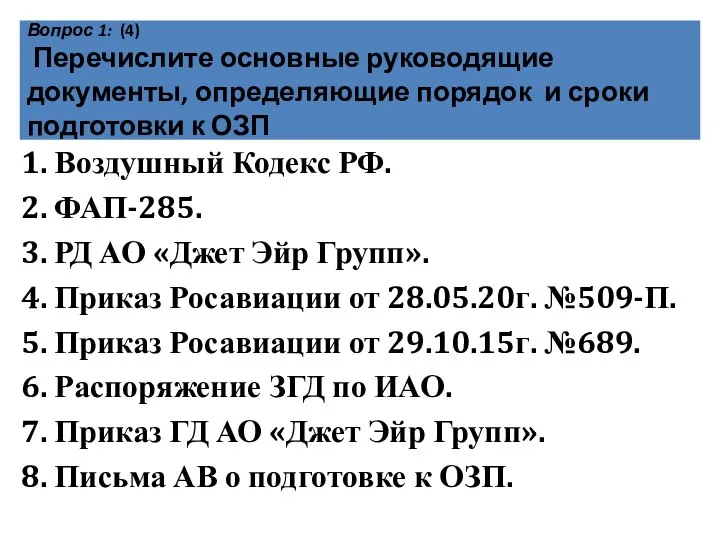 Вопрос 1: (4)
Перечислите основные руководящие документы, определяющие порядок и сроки подготовки к ОЗП

1. Воздушный Кодекс РФ.
2. ФАП-285.
3. РД АО «Джет Эйр Групп».
4. Приказ Росавиации от 28.05.20г. №509-П.
5. Приказ Росавиации от 29.10.15г. №689.
6. Распоряжение ЗГД по ИАО.
7. Приказ ГД АО «Джет Эйр Групп».
8. Письма АВ о подготовке к ОЗП.